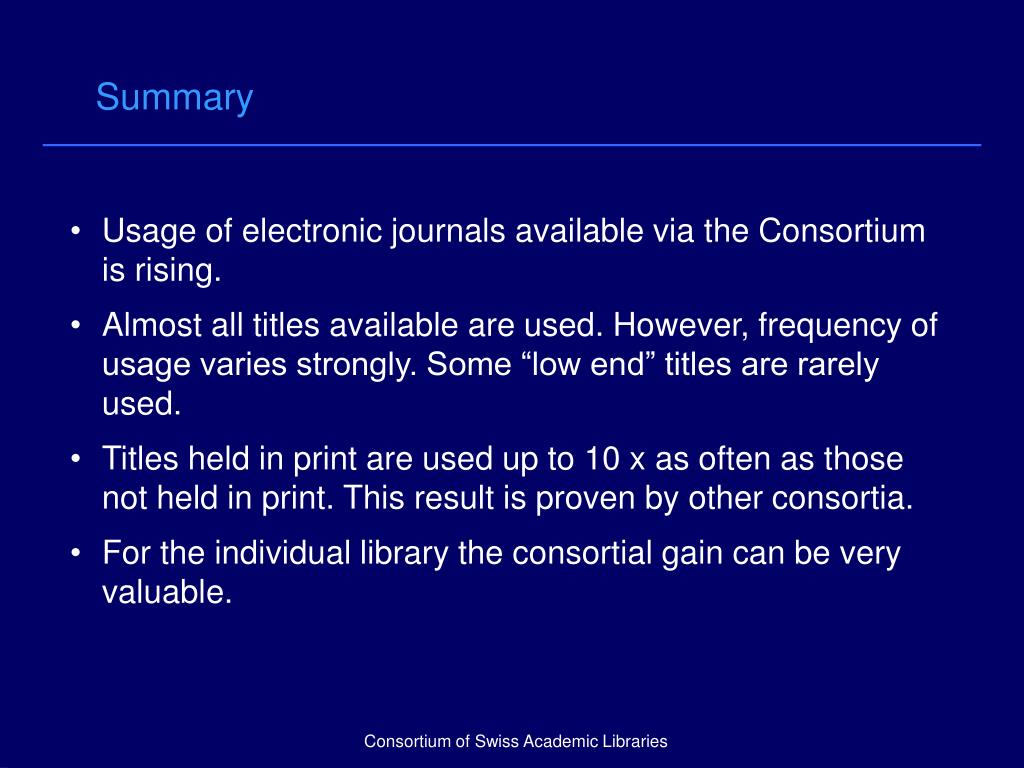 Summary

• Usage of electronic journals available via the Consortium is rising.

• Almost all titles available are used. However, frequency of usage varies strongly. Some “low end” titles are rarely used.

• Titles held in print are used up to 10 x as often as those not held in print. This result is proven by other consortia.

• For the individual library the consortial gain can be very valuable.

Consortium of Swiss Academic Libraries